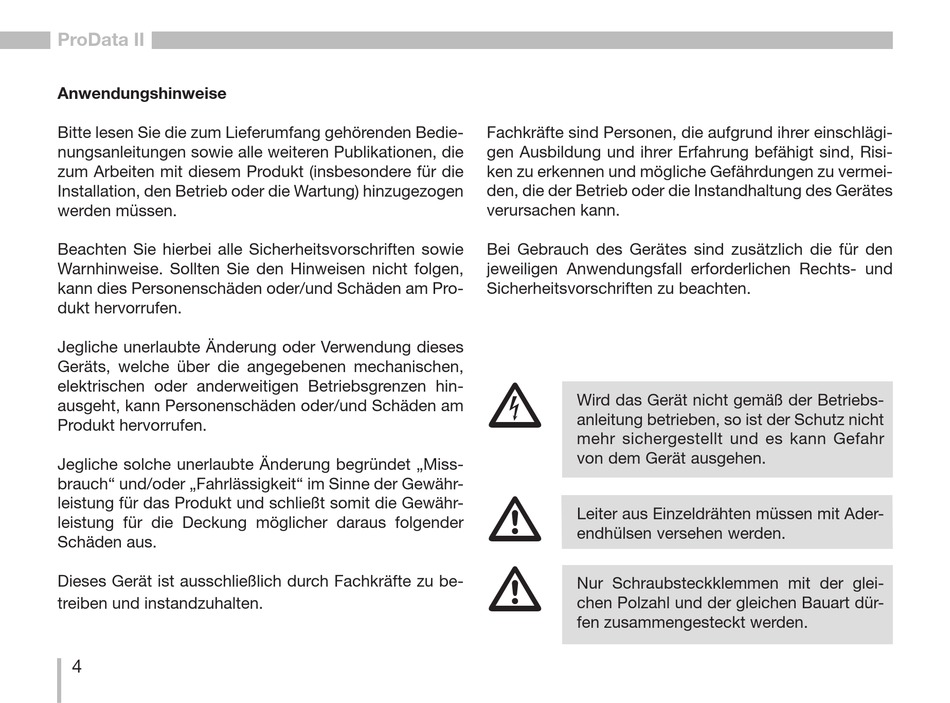 ProData II

Anwendungshinweise

Bitte lesen Sie die zum Lieferumfang gehörenden Bedienungsanleitungen sowie alle weiteren Publikationen, die zum Arbeiten mit diesem Produkt (insbesondere für die Installation, den Betrieb oder die Wartung) hinzugezogen werden müssen.

Beachten Sie hierbei alle Sicherheitsvorschriften sowie Warnhinweise. Sollten Sie den Hinweisen nicht folgen, kann dies Personenschäden oder/und Schäden am Produkt hervorrufen.

Jegliche unerlaubte Änderung oder Verwendung dieses Geräts, welche über die angegebenen mechanischen, elektrischen oder anderweitigen Betriebsgrenzen hinausgeht, kann Personenschäden oder/und Schäden am Produkt hervorrufen.

Jegliche solche unerlaubte Änderung begründet „Missbrauch“ und/oder „Fahrlässigkeit“ im Sinne der Gewährleistung für das Produkt und schließt somit die Gewährleistung für die Deckung möglicher daraus folgender Schäden aus.

Dieses Gerät ist ausschließlich durch Fachkräfte zu betreiben und instandzuhalten.

Fachkräfte sind Personen, die aufgrund ihrer einschlägigen Ausbildung und ihrer Erfahrung befähigt sind, Risiken zu erkennen und mögliche Gefährdungen zu vermeiden, die der Betrieb oder die Instandhaltung des Gerätes verursachen kann.

Bei Gebrauch des Gerätes sind zusätzlich die für den jeweiligen Anwendungsfall erforderlichen Rechts- und Sicherheitsvorschriften zu beachten.

Wird das Gerät nicht gemäß der Betriebsanleitung betrieben, so ist der Schutz nicht mehr sichergestellt und es kann Gefahr von dem Gerät ausgehen.

Leiter aus Einzeldrähten müssen mit Aderendhülsen versehen werden.

Nur Schraubsteckklemmen mit der gleichen Polzahl und der gleichen Bauart dürfen zusammengesteckt werden.

4